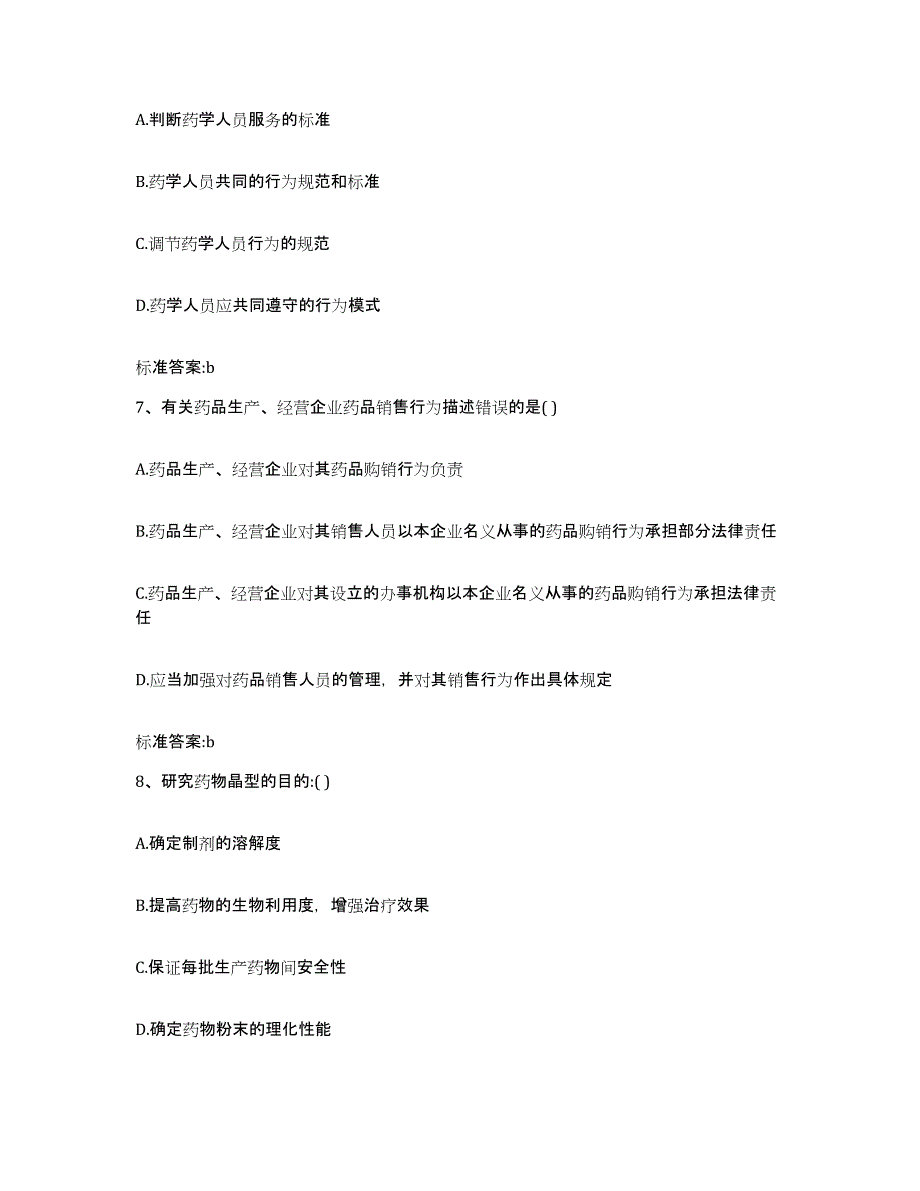 A.判断药学人员服务的标准

B.药学人员共同的行为规范和标准

C.调节药学人员行为的规范

D.药学人员应共同遵守的行为模式

标准答案:b

7、有关药品生产、经营企业药品销售行为描述错误的是( )

A.药品生产、经营企业对其药品购销行为负责

B.药品生产、经营企业对其销售人员以本企业名义从事的药品购销行为承担部分法律责任

C.药品生产、经营企业对其设立的办事机构以本企业名义从事的药品购销行为承担法律责任

D.应当加强对药品销售人员的管理，并对其销售行为作出具体规定

标准答案:b

8、研究药物晶型的目的:( )

A.确定制剂的溶解度

B.提高药物的生物利用度，增强治疗效果

C.保证每批生产药物间安全性

D.确定药物粉末的理化性能